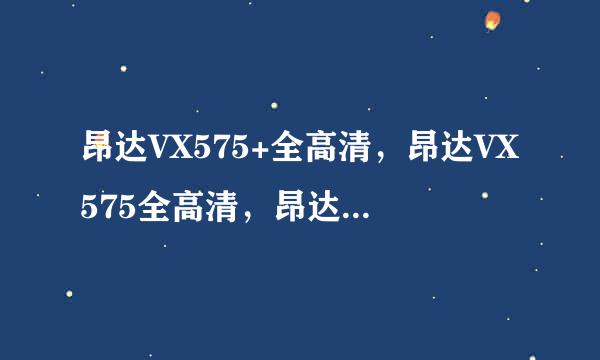 昂达VX575+全高清，昂达VX575全高清，昂达...